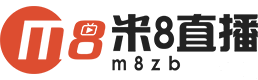 m8
米8直播
m8zb